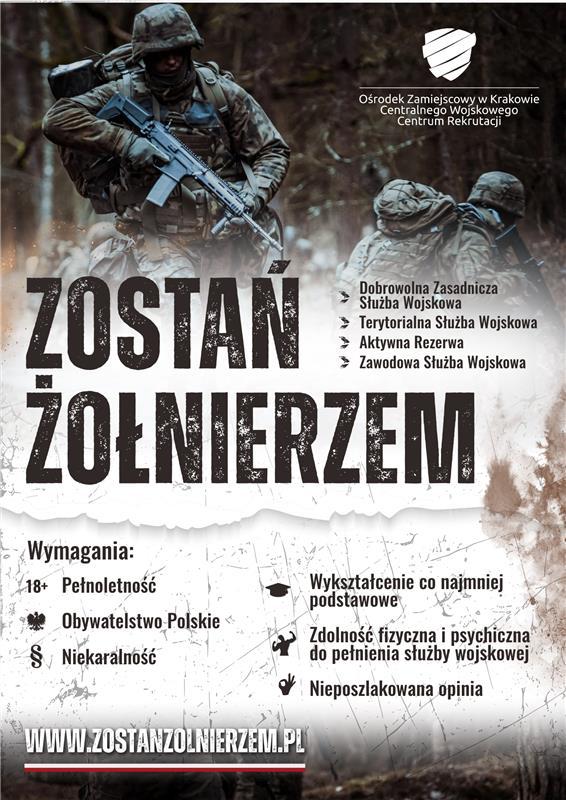 Ośrodek Zamiejscowy w Krakowie
Centralnego Wojskowego
Centrum Rekrutacji

ZOSTAŃ ŻOŁNIERZEM

Dobrowolna Zasadnicza Służba Wojskowa
Terytorialna Służba Wojskowa
Aktywna Rezerwa
Zawodowa Służba Wojskowa

Wymagania:

18+ Pełnoletność

Obywatelstwo Polskie

§ Niekaralność

Wykształcenie co najmniej podstawowe

Zdolność fizyczna i psychiczna do pełnienia służby wojskowej

Nieposzlakowana opinia

WWW.ZOSTANZOLNIERZEM.PL